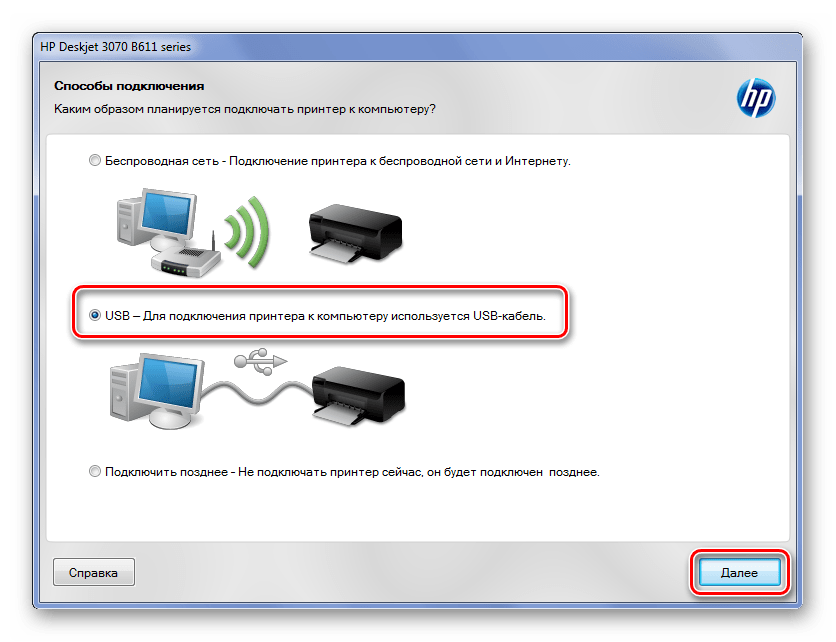 HP Deskjet 3070 B611 series

Способы подключения

Каким образом планируется подключать принтер к компьютеру?

hp

Беспроводная сеть - Подключение принтера к беспроводной сети и Интернету.

USB – Для подключения принтера к компьютеру используется USB-кабель.

Подключить позднее - Не подключать принтер сейчас, он будет подключен позднее.

Справка

Далее